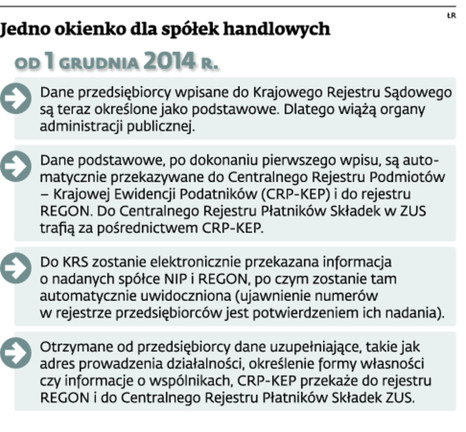 ŁR

Jedno okienko dla spółek handlowych

OD 1 GRUDNIA 2014 R.

Dane przedsiębiorcy wpisane do Krajowego Rejestru Sądowego są teraz określone jako podstawowe. Dlatego wiążą organy administracji publicznej.

Dane podstawowe, po dokonaniu pierwszego wpisu, są automatycznie przekazywane do Centralnego Rejestru Podmiotów – Krajowej Ewidencji Podatników (CRP-KEP) i do rejestru REGON. Do Centralnego Rejestru Płatników Składek w ZUS trafią za pośrednictwem CRP-KEP.

Do KRS zostanie elektronicznie przekazana informacja o nadanych spółce NIP i REGON, po czym zostanie tam automatycznie uwidoczniona (ujawnienie numerów w rejestrze przedsiębiorców jest potwierdzeniem ich nadania).

Otrzymane od przedsiębiorcy dane uzupełniające, takie jak adres prowadzenia działalności, określenie formy własności czy informacje o wspólnikach, CRP-KEP przekaże do rejestru REGON i do Centralnego Rejestru Płatników Składek ZUS.